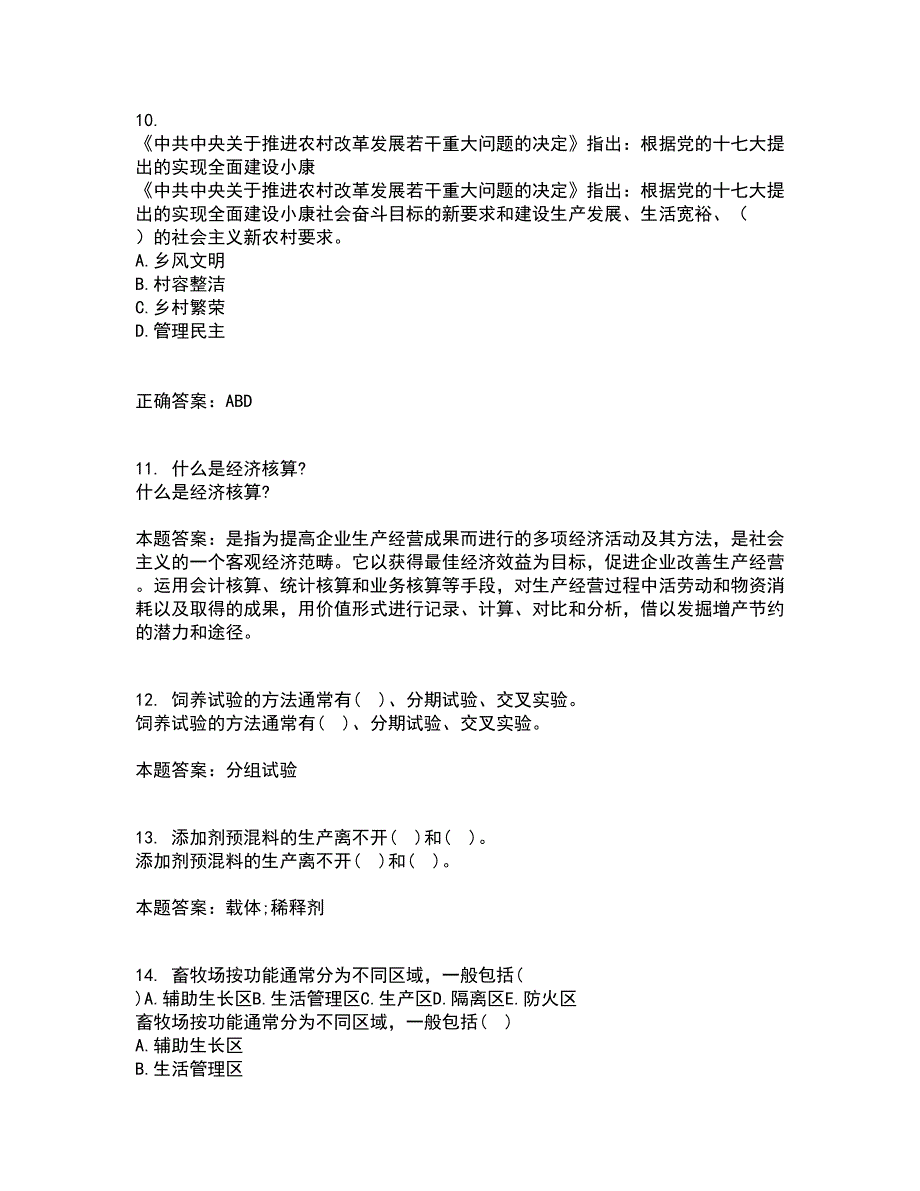 10.
《中共中央关于推进农村改革发展若干重大问题的决定》指出：根据党的十七大提出的实现全面建设小康
《中共中央关于推进农村改革发展若干重大问题的决定》指出：根据党的十七大提出的实现全面建设小康社会奋斗目标的新要求和建设生产发展、生活宽裕、（ ）的社会主义新农村要求。
A.乡风文明
B.村容整洁
C.乡村繁荣
D.管理民主

正确答案：ABD

11. 什么是经济核算?
什么是经济核算?

本题答案：是指为提高企业生产经营成果而进行的多项经济活动及其方法，是社会主义的一个客观经济范畴。它以获得最佳经济效益为目标，促进企业改善生产经营。运用会计核算、统计核算和业务核算等手段，对生产经营过程中活劳动和物资消耗以及取得的成果，用价值形式进行记录、计算、对比和分析，借以发掘增产节约的潜力和途径。

12. 饲养试验的方法通常有（ ）、分期试验、交叉实验。
饲养试验的方法通常有（ ）、分期试验、交叉实验。

本题答案：分组试验

13. 添加剂预混料的生产离不开（ ）和（ ）。
添加剂预混料的生产离不开（ ）和（ ）。

本题答案：载体;稀释剂

14. 畜牧场按功能通常分为不同区域，一般包括（ ）A.辅助生长区B.生活管理区C.生产区D.隔离区E.防火区
畜牧场按功能通常分为不同区域，一般包括（ ）
A.辅助生长区
B.生活管理区